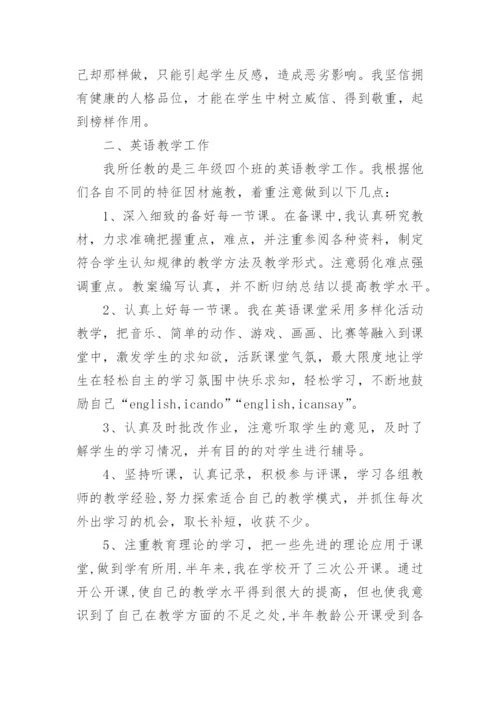 己却那样做，只能引起学生反感，造成恶劣影响。我坚信拥有健康的人格品位，才能在学生中树立威信、得到敬重，起到榜样作用。

二、英语教学工作

我所任教的是三年级四个班的英语教学工作。我根据他们各自不同的特征因材施教，着重注意做到以下几点：

1、深入细致的备好每一节课。在备课中,我认真研究教材，力求准确把握重点，难点，并注重参阅各种资料，制定符合学生认知规律的教学方法及教学形式。注意弱化难点强调重点。教案编写认真，并不断归纳总结以提高教学水平。

2、认真上好每一节课。我在英语课堂采用多样化活动教学，把音乐、简单的动作、游戏、画画、比赛等融入到课堂中，激发学生的求知欲，活跃课堂气氛，最大限度地让学生在轻松自主的学习氛围中快乐求知，轻松学习，不断地鼓励自己“english,icando”“english,icansay”。

3、认真及时批改作业，注意听取学生的意见，及时了解学生的学习情况，并有目的的对学生进行辅导。

4、坚持听课，认真记录，积极参与评课，学习各组教师的教学经验,努力探索适合自己的教学模式，并抓住每次外出学习的机会，取长补短，收获不少。

5、注重教育理论的学习，把一些先进的理论应用于课堂,做到学有所用.半年来,我在学校开了三次公开课。通过开公开课,使自己的教学水平得到很大的提高，但也使我意识到了自己在教学方面的不足之处,半年教龄公开课受到各